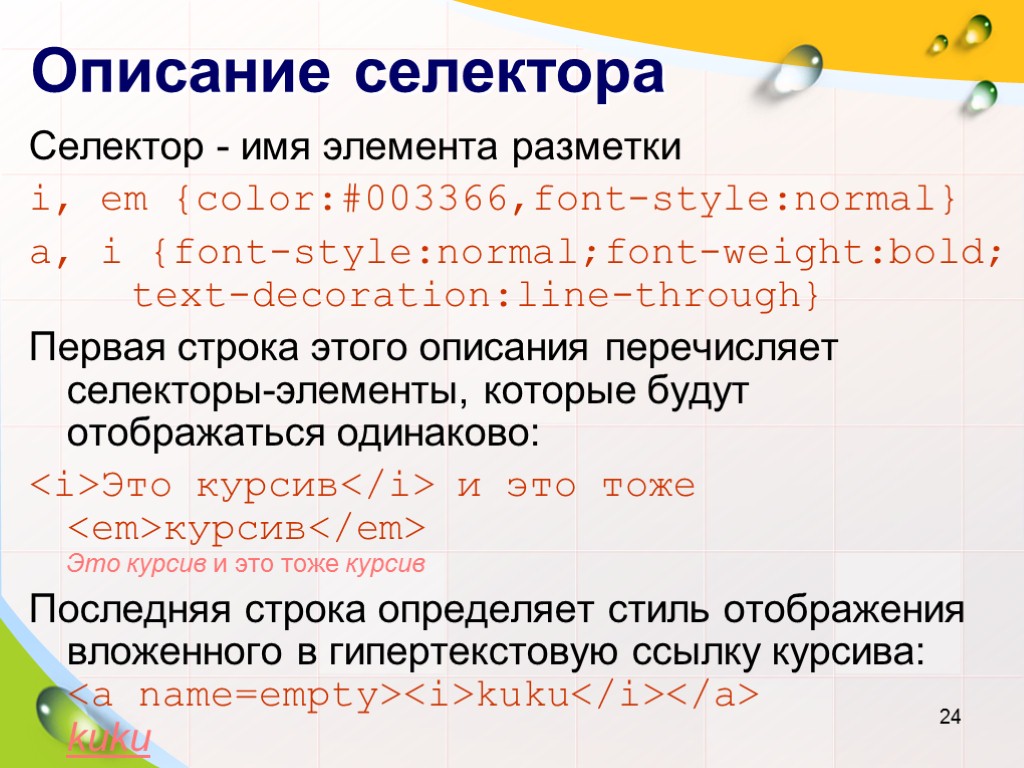 Описание селектора

Селектор - имя элемента разметки

i, em {color:#003366,font-style:normal}

a, i {font-style:normal;font-weight:bold; text-decoration:line-through}

Первая строка этого описания перечисляет селекторы-элементы, которые будут отображаться одинаково:

<i>Это курсив</i> и это тоже <em>курсив</em>

Это курсив и это тоже курсив

Последняя строка определяет стиль отображения вложенного в гипертекстовую ссылку курсива:

<a name=empty><i>kuku</i></a>

kuku

24